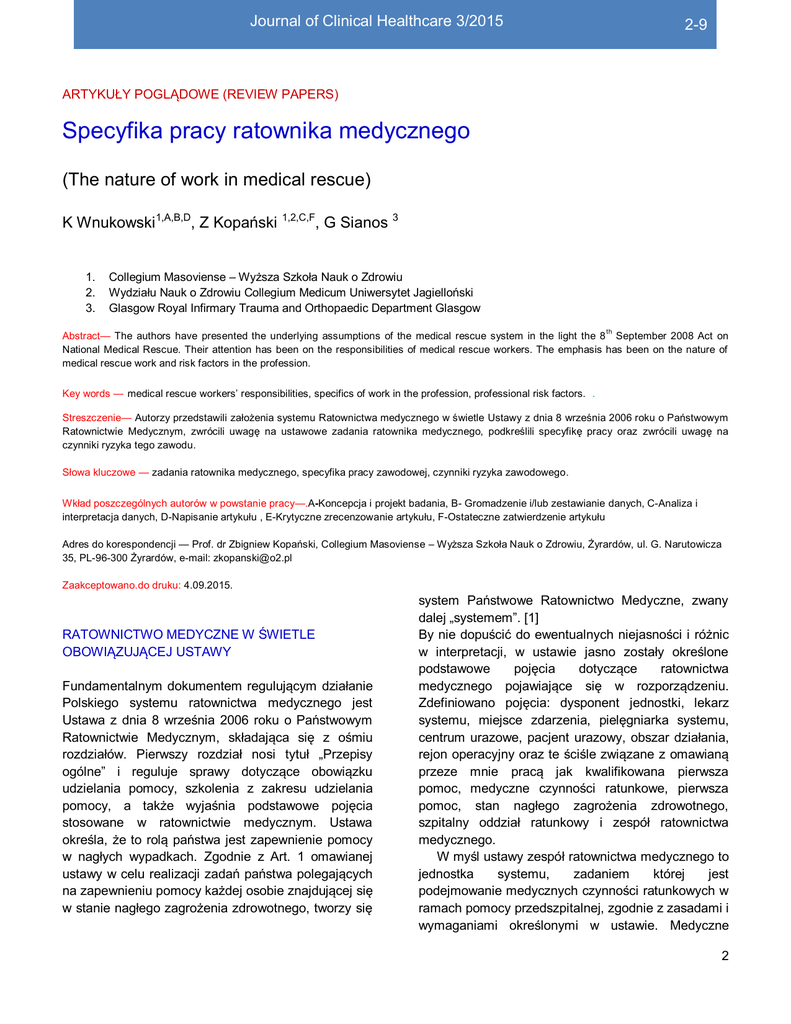 Journal of Clinical Healthcare 3/2015

2-9

ARTYKUŁY POGLĄDOWE (REVIEW PAPERS)

Specyfika pracy ratownika medycznego

(The nature of work in medical rescue)

K Wnukowski$^{1,A,B,D}$, Z Kopański $^{1,2,C,F}$, G Sianos $^{3}$

1. Collegium Masoviense – Wyższa Szkoła Nauk o Zdrowiu
2. Wydziału Nauk o Zdrowiu Collegium Medicum Uniwersytet Jagielloński
3. Glasgow Royal Infirmary Trauma and Orthopaedic Department Glasgow

Abstract— The authors have presented the underlying assumptions of the medical rescue system in the light the 8$^{th}$ September 2008 Act on National Medical Rescue. Their attention has been on the responsibilities of medical rescue workers. The emphasis has been on the nature of medical rescue work and risk factors in the profession.

Key words — medical rescue workers' responsibilities, specifics of work in the profession, professional risk factors. .

Streszczenie— Autorzy przedstawili założenia systemu Ratownictwa medycznego w świetle Ustawy z dnia 8 września 2006 roku o Państwowym Ratownictwie Medycznym, zwrócili uwagę na ustawowe zadania ratownika medycznego, podkreślili specyfikę pracy oraz zwrócili uwagę na czynniki ryzyka tego zawodu.

Słowa kluczowe — zadania ratownika medycznego, specyfika pracy zawodowej, czynniki ryzyka zawodowego.

Wkład poszczególnych autorów w powstanie pracy—.A-Koncepcja i projekt badania, B- Gromadzenie i/lub zestawianie danych, C-Analiza i interpretacja danych, D-Napisanie artykułu , E-Krytyczne zrecenzowanie artykułu, F-Ostateczne zatwierdzenie artykułu

Adres do korespondencji — Prof. dr Zbigniew Kopański, Collegium Masoviense – Wyższa Szkoła Nauk o Zdrowiu, Żyrardów, ul. G. Narutowicza 35, PL-96-300 Żyrardów, e-mail: zkopanski@o2.pl

Zaakceptowano.do druku: 4.09.2015.

RATOWNICTWO MEDYCZNE W ŚWIETLE OBOWIĄZUJĄCEJ USTAWY

Fundamentalnym dokumentem regulującym działanie Polskiego systemu ratownictwa medycznego jest Ustawa z dnia 8 września 2006 roku o Państwowym Ratownictwie Medycznym, składająca się z ośmiu rozdziałów. Pierwszy rozdział nosi tytuł „Przepisy ogólne" i reguluje sprawy dotyczące obowiązku udzielania pomocy, szkolenia z zakresu udzielania pomocy, a także wyjaśnia podstawowe pojęcia stosowane w ratownictwie medycznym. Ustawa określa, że to rolą państwa jest zapewnienie pomocy w nagłych wypadkach. Zgodnie z Art. 1 omawianej ustawy w celu realizacji zadań państwa polegających na zapewnieniu pomocy każdej osobie znajdującej się w stanie nagłego zagrożenia zdrowotnego, tworzy się system Państwowe Ratownictwo Medyczne, zwany dalej „systemem". [1]
By nie dopuścić do ewentualnych niejasności i różnic w interpretacji, w ustawie jasno zostały określone podstawowe pojęcia dotyczące ratownictwa medycznego pojawiające się w rozporządzeniu. Zdefiniowano pojęcia: dysponent jednostki, lekarz systemu, miejsce zdarzenia, pielęgniarka systemu, centrum urazowe, pacjent urazowy, obszar działania, rejon operacyjny oraz te ściśle związane z omawianą przeze mnie pracą jak kwalifikowana pierwsza pomoc, medyczne czynności ratunkowe, pierwsza pomoc, stan nagłego zagrożenia zdrowotnego, szpitalny oddział ratunkowy i zespół ratownictwa medycznego.
W myśl ustawy zespół ratownictwa medycznego to jednostka systemu, zadaniem której jest podejmowanie medycznych czynności ratunkowych w ramach pomocy przedszpitalnej, zgodnie z zasadami i wymaganiami określonymi w ustawie. Medyczne

2